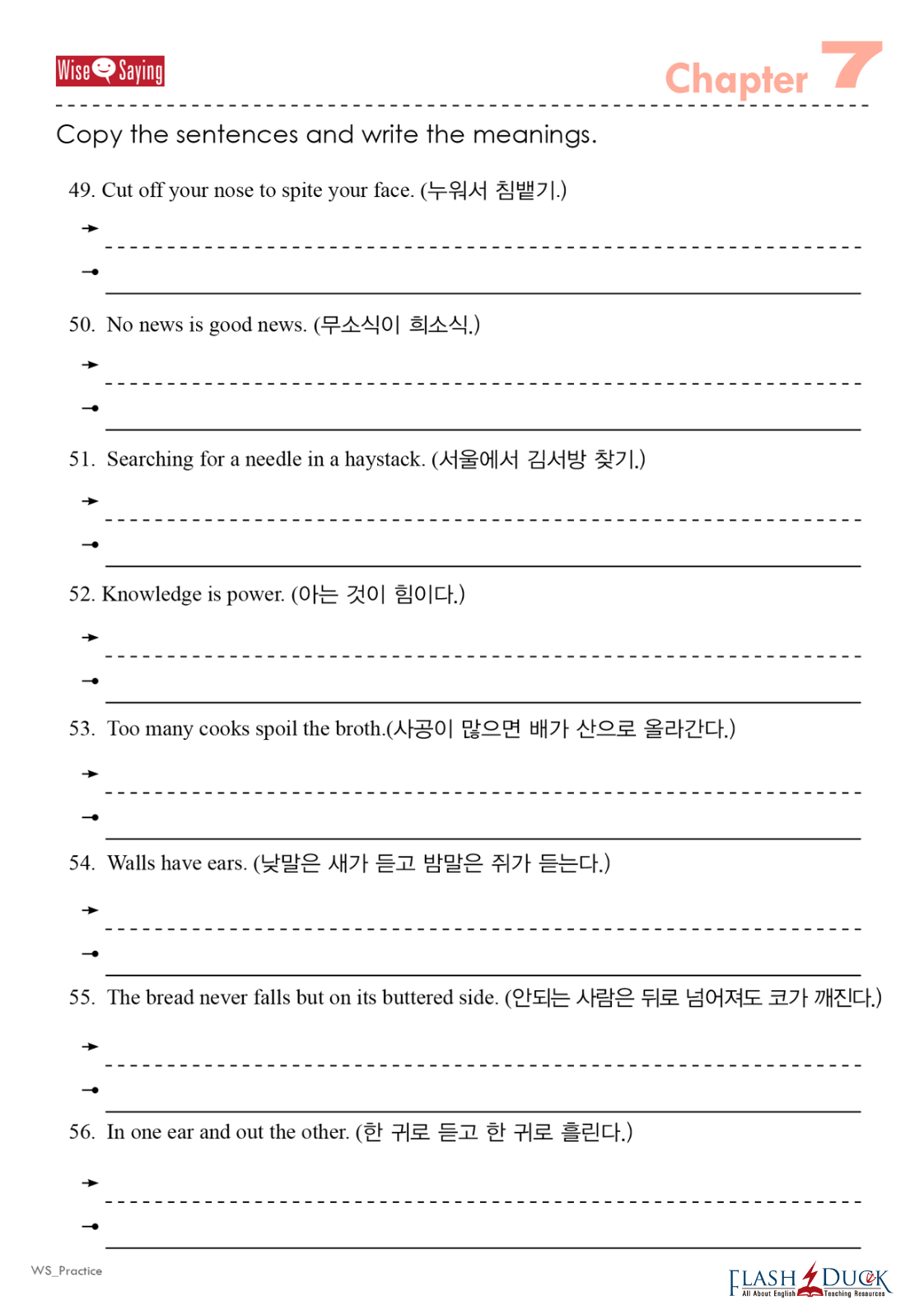 Wise Saying

Chapter 7

Copy the sentences and write the meanings.

49. Cut off your nose to spite your face. (누워서 침뱉기.)

50. No news is good news. (무소식이 희소식.)

51. Searching for a needle in a haystack. (서울에서 김서방 찾기.)

52. Knowledge is power. (아는 것이 힘이다.)

53. Too many cooks spoil the broth.(사공이 많으면 배가 산으로 올라간다.)

54. Walls have ears. (낮말은 새가 듣고 밤말은 쥐가 듣는다.)

55. The bread never falls but on its buttered side. (안되는 사람은 뒤로 넘어져도 코가 깨진다.)

56. In one ear and out the other. (한 귀로 듣고 한 귀로 흘린다.)

WS_Practice

FLASH DUCK
All About English Teaching Resources